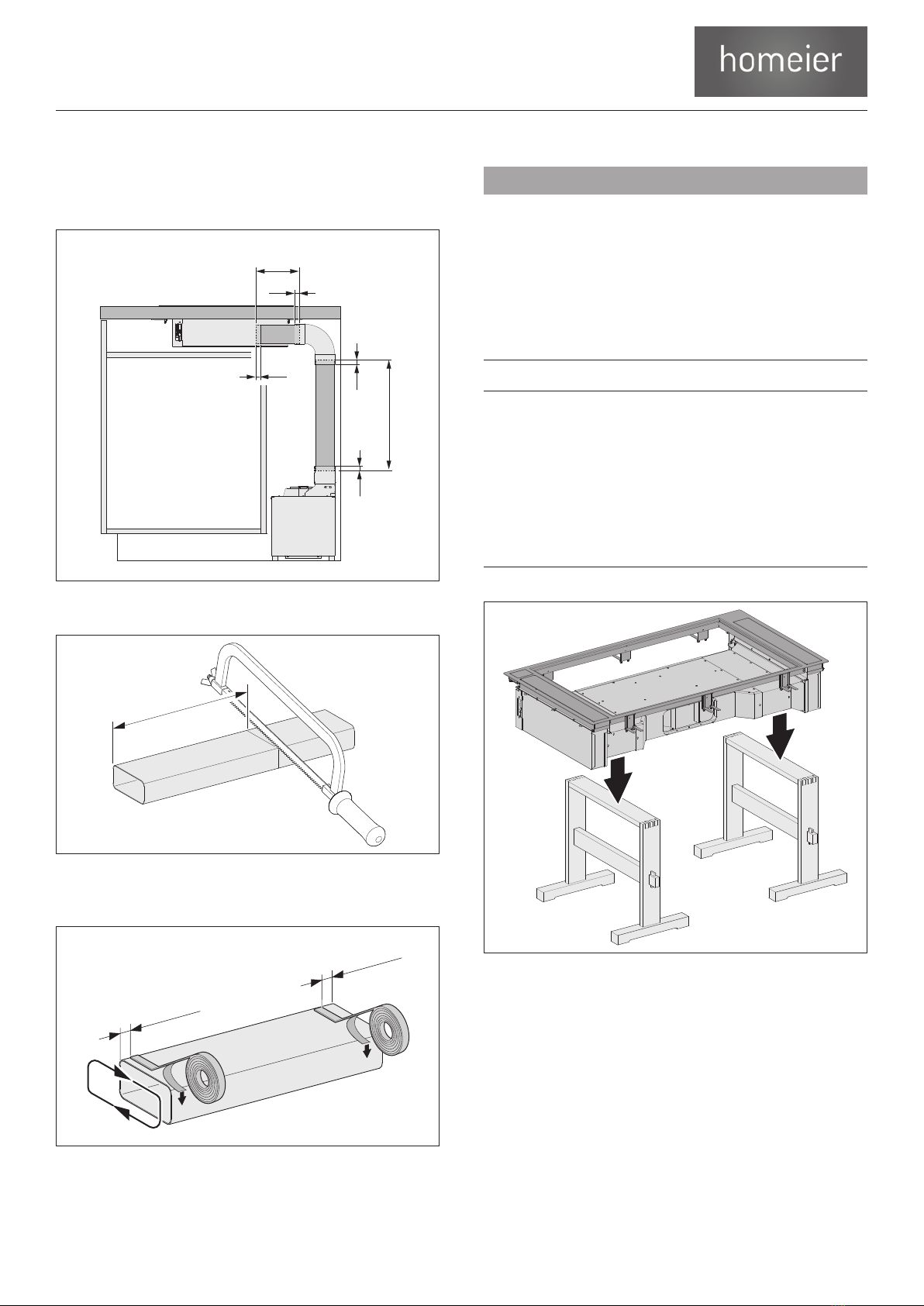 homeier